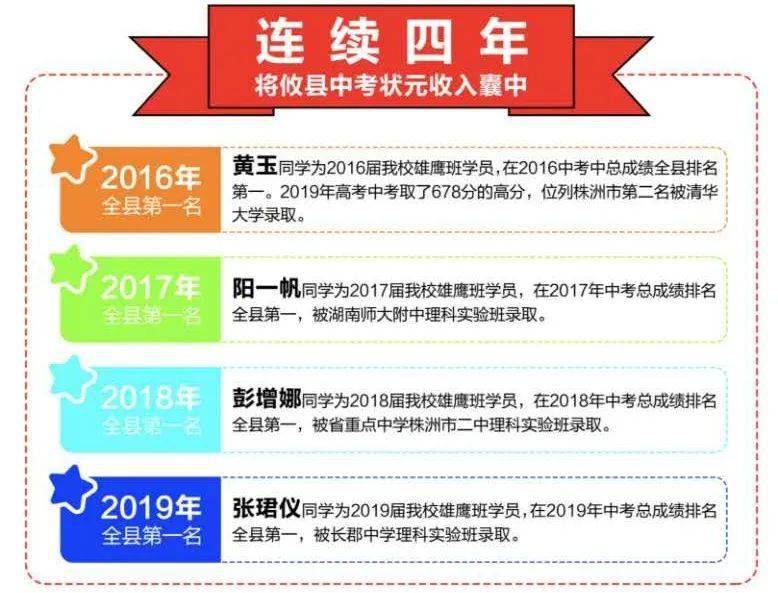 连续四年
将攸县中考状元收入囊中

2016年
全县第一名

黄玉同学为2016届我校雄鹰班学员，在2016中考中总成绩全县排名第一。2019年高考中考取了678分的高分，位列株洲市第二名被清华大学录取。

2017年
全县第一名

阳一帆同学为2017届我校雄鹰班学员，在2017年中考总成绩排名全县第一，被湖南师大附中理科实验班录取。

2018年
全县第一名

彭增娜同学为2018届我校雄鹰班学员，在2018年中考总成绩排名全县第一，被省重点中学株洲市二中理科实验班录取。

2019年
全县第一名

张珺仪同学为2019届我校雄鹰班学员，在2019年中考总成绩排名全县第一，被长郡中学理科实验班录取。